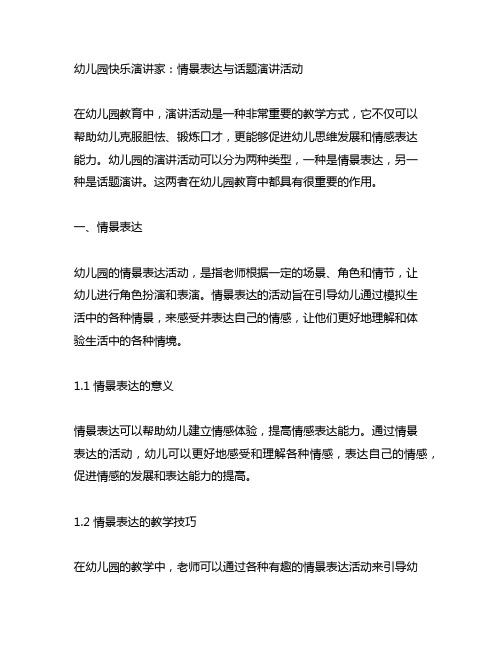 幼儿园快乐演讲家：情景表达与话题演讲活动

在幼儿园教育中，演讲活动是一种非常重要的教学方式，它不仅可以帮助幼儿克服胆怯、锻炼口才，更能够促进幼儿思维发展和情感表达能力。幼儿园的演讲活动可以分为两种类型，一种是情景表达，另一种是话题演讲。这两者在幼儿园教育中都具有很重要的作用。

一、情景表达

幼儿园的情景表达活动，是指老师根据一定的场景、角色和情节，让幼儿进行角色扮演和表演。情景表达的活动旨在引导幼儿通过模拟生活中的各种情景，来感受并表达自己的情感，让他们更好地理解和体验生活中的各种情境。

1.1 情景表达的意义

情景表达可以帮助幼儿建立情感体验，提高情感表达能力。通过情景表达的活动，幼儿可以更好地感受和理解各种情感，表达自己的情感，促进情感的发展和表达能力的提高。

1.2 情景表达的教学技巧

在幼儿园的教学中，老师可以通过各种有趣的情景表达活动来引导幼